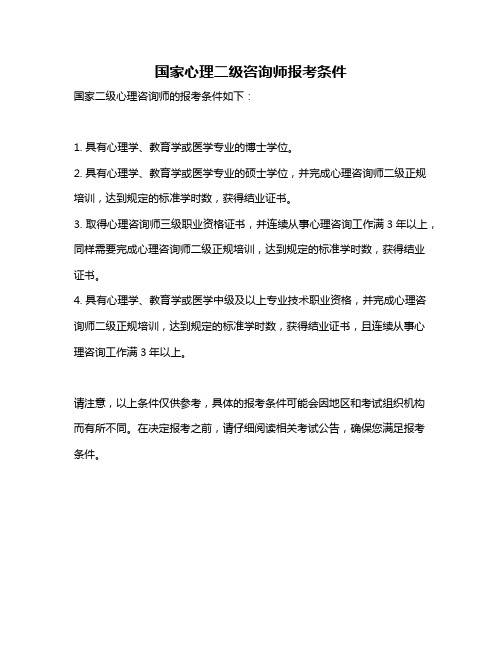 国家心理二级咨询师报考条件

国家二级心理咨询师的报考条件如下：

1. 具有心理学、教育学或医学专业的博士学位。

2. 具有心理学、教育学或医学专业的硕士学位，并完成心理咨询师二级正规培训，达到规定的标准学时数，获得结业证书。

3. 取得心理咨询师三级职业资格证书，并连续从事心理咨询工作满 3 年以上，同样需要完成心理咨询师二级正规培训，达到规定的标准学时数，获得结业证书。

4. 具有心理学、教育学或医学中级及以上专业技术职业资格，并完成心理咨询师二级正规培训，达到规定的标准学时数，获得结业证书，且连续从事心理咨询工作满 3 年以上。

请注意，以上条件仅供参考，具体的报考条件可能会因地区和考试组织机构而有所不同。在决定报考之前，请仔细阅读相关考试公告，确保您满足报考条件。